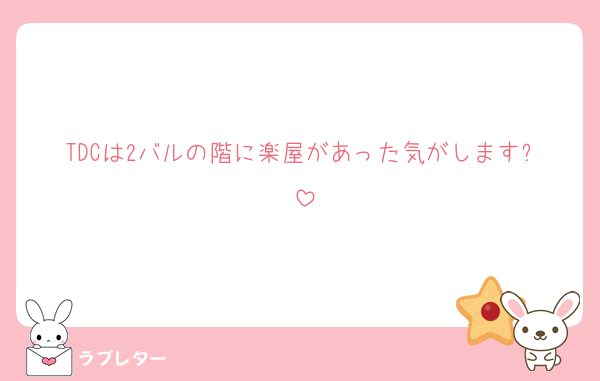 TDCは2バルの階に楽屋があった気がします?
♡

ラブレター